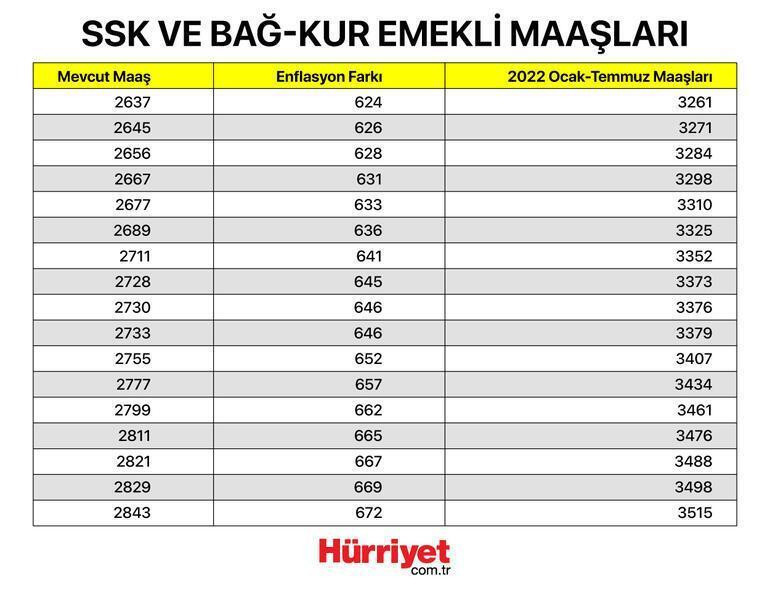 SSK VE BAĞ-KUR EMEKLİ MAAŞLARI

| Mevcut Maaş | Enflasyon Farkı | 2022 Ocak-Temmuz Maaşları |
|---|---|---|
| 2637 | 624 | 3261 |
| 2645 | 626 | 3271 |
| 2656 | 628 | 3284 |
| 2667 | 631 | 3298 |
| 2677 | 633 | 3310 |
| 2689 | 636 | 3325 |
| 2711 | 641 | 3352 |
| 2728 | 645 | 3373 |
| 2730 | 646 | 3376 |
| 2733 | 646 | 3379 |
| 2755 | 652 | 3407 |
| 2777 | 657 | 3434 |
| 2799 | 662 | 3461 |
| 2811 | 665 | 3476 |
| 2821 | 667 | 3488 |
| 2829 | 669 | 3498 |
| 2843 | 672 | 3515 |

Hürriyet
com.tr